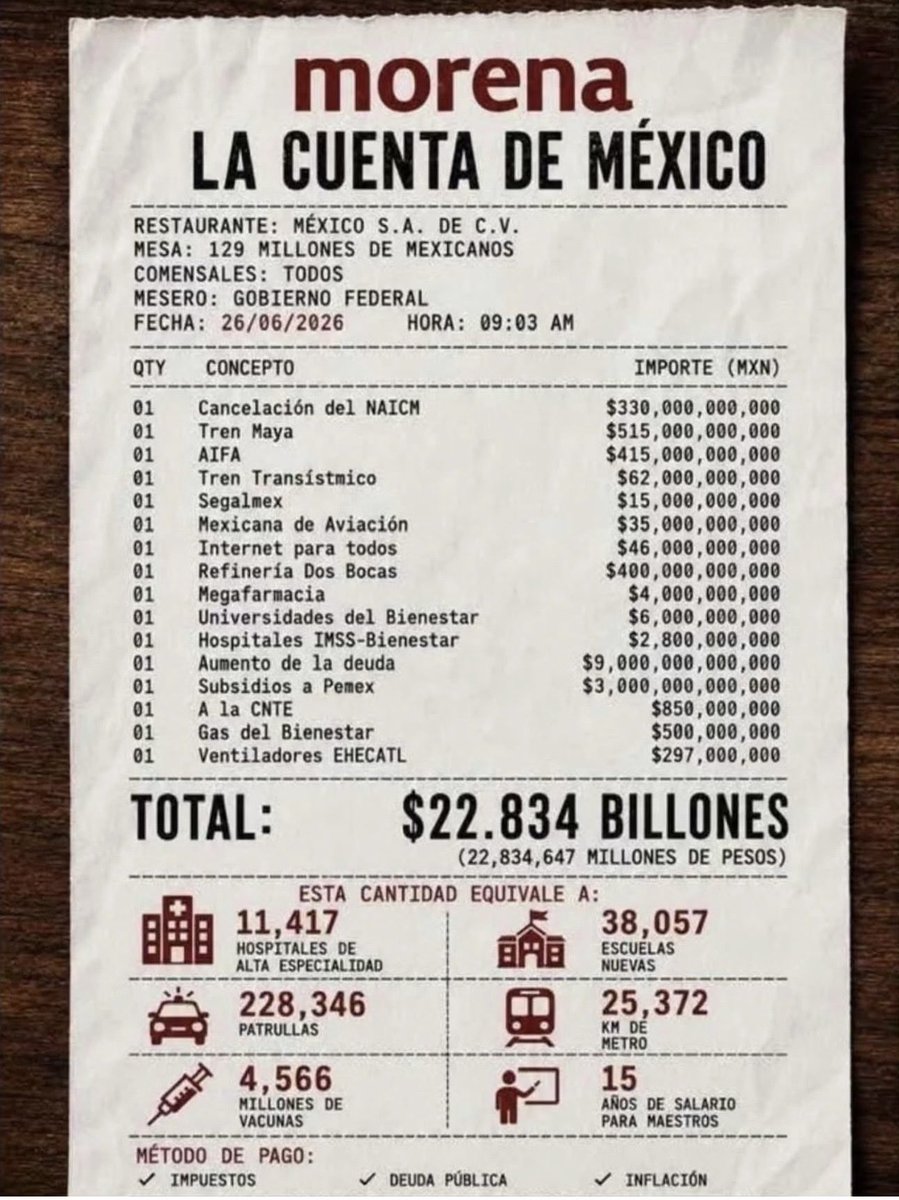 morena
LA CUENTA DE MÉXICO

RESTAURANTE: MÉXICO S.A. DE C.V.
MESA: 129 MILLONES DE MEXICANOS
COMENSALES: TODOS
MESERO: GOBIERNO FEDERAL
FECHA: 26/06/2026 HORA: 09:03 AM

| QTY | CONCEPTO | IMPORTE (MXN) |
|---|---|---|
| 01 | Cancelación del NAICM | $330,000,000,000 |
| 01 | Tren Maya | $515,000,000,000 |
| 01 | AIFA | $415,000,000,000 |
| 01 | Tren Transístmico | $62,000,000,000 |
| 01 | Segalmex | $15,000,000,000 |
| 01 | Mexicana de Aviación | $35,000,000,000 |
| 01 | Internet para todos | $46,000,000,000 |
| 01 | Refinería Dos Bocas | $400,000,000,000 |
| 01 | Megafarmacia | $4,000,000,000 |
| 01 | Universidades del Bienestar | $6,000,000,000 |
| 01 | Hospitales IMSS-Bienestar | $2,800,000,000 |
| 01 | Aumento de la deuda | $9,000,000,000,000 |
| 01 | Subsidios a Pemex | $3,000,000,000,000 |
| 01 | A la CNTE | $850,000,000 |
| 01 | Gas del Bienestar | $500,000,000 |
| 01 | Ventiladores EHECATL | $297,000,000 |

TOTAL: $22.834 BILLONES
(22,834,647 MILLONES DE PESOS)

ESTA CANTIDAD EQUIVALE A:
11,417 HOSPITALES DE ALTA ESPECIALIDAD
38,057 ESCUELAS NUEVAS
228,346 PATRULLAS
25,372 KM DE METRO
4,566 MILLONES DE VACUNAS
15 AÑOS DE SALARIO PARA MAESTROS

MÉTODO DE PAGO:
✓ IMPUESTOS ✓ DEUDA PÚBLICA ✓ INFLACIÓN